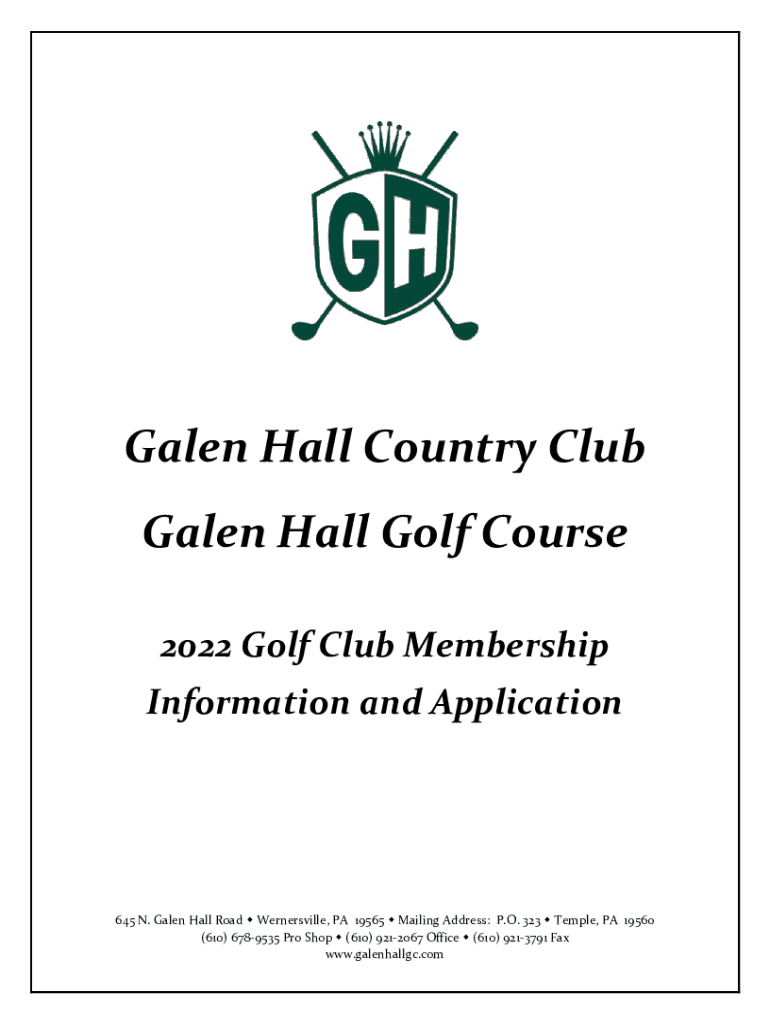 GH

Galen Hall Country Club

Galen Hall Golf Course

2022 Golf Club Membership Information and Application

645 N. Galen Hall Road • Wernersville, PA 19565 • Mailing Address: P.O. 323 • Temple, PA 19560
(610) 678-9535 Pro Shop • (610) 921-2067 Office • (610) 921-3791 Fax
www.galenhallgc.com